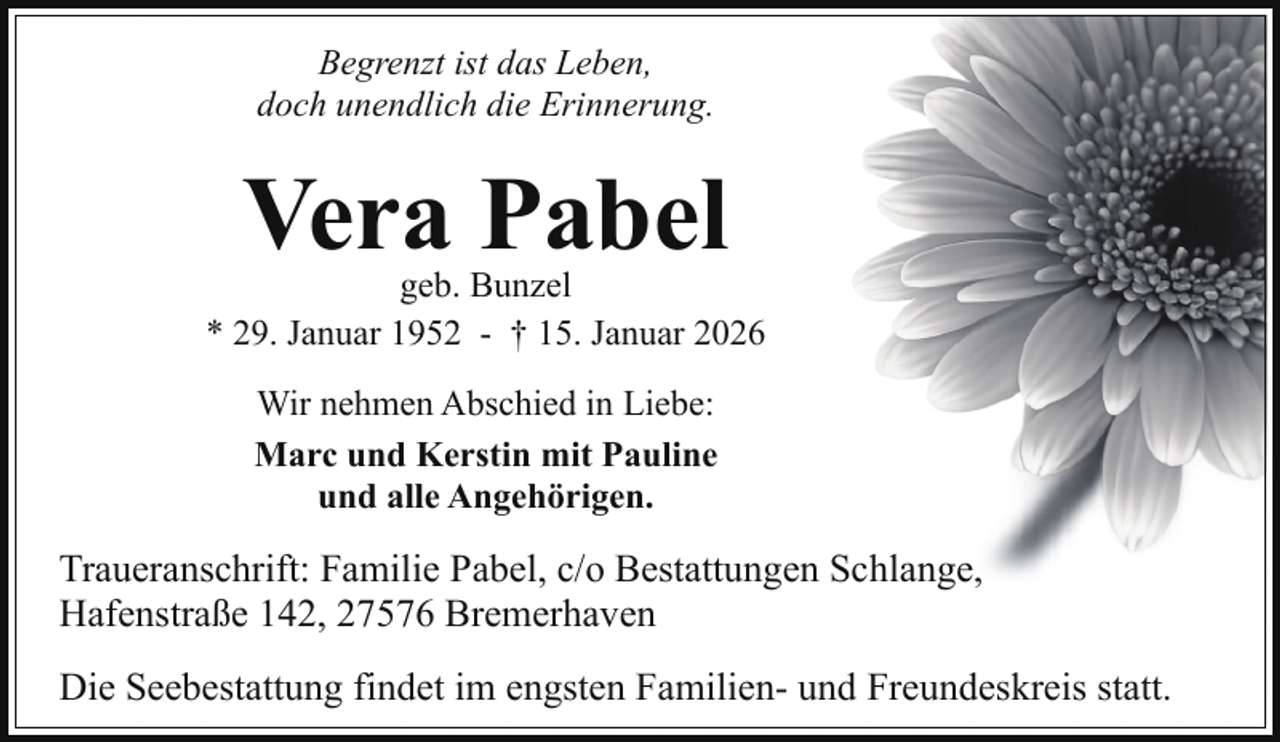 Begrenzt ist das Leben,
doch unendlich die Erinnerung.

Vera Pabel

geb. Bunzel

* 29. Januar 1952 - † 15. Januar 2026

Wir nehmen Abschied in Liebe:

Marc und Kerstin mit Pauline
und alle Angehörigen.

Traueranschrift: Familie Pabel, c/o Bestattungen Schlange,
Hafenstraße 142, 27576 Bremerhaven

Die Seebestattung findet im engsten Familien- und Freundeskreis statt.